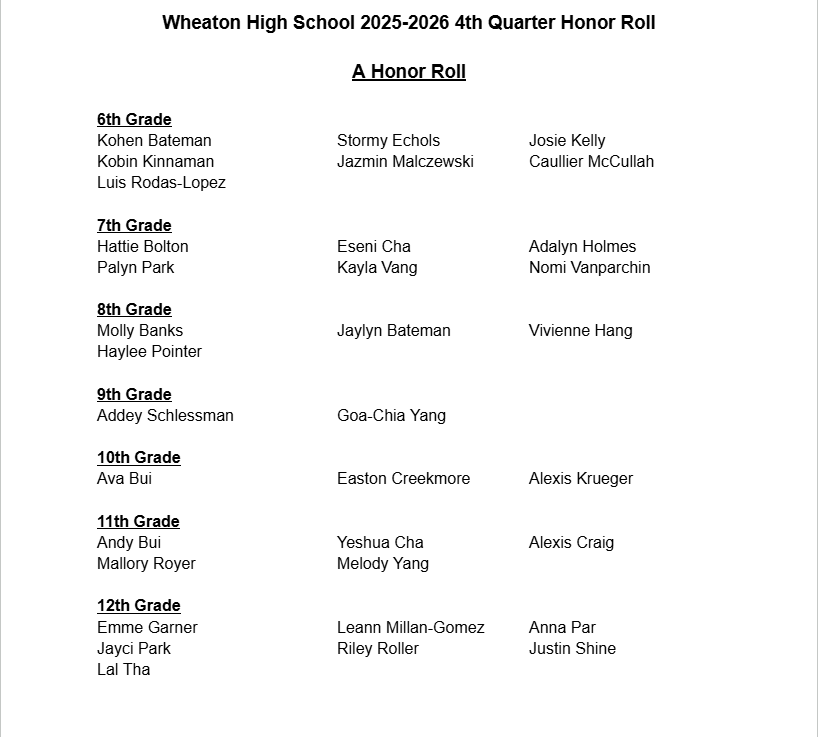 Wheaton High School 2025-2026 4th Quarter Honor Roll

A Honor Roll

6th Grade
Kohen Bateman
Kobin Kinnaman
Luis Rodas-Lopez
Stormy Echols
Jazmin Malczewski
Josie Kelly
Caullier McCullah

7th Grade
Hattie Bolton
Palyn Park
Eseni Cha
Kayla Vang
Adalyn Holmes
Nomi Vanparchin

8th Grade
Molly Banks
Haylee Pointer
Jaylyn Bateman
Vivienne Hang

9th Grade
Addey Schlessman
Goa-Chia Yang

10th Grade
Ava Bui
Easton Creekmore
Alexis Krueger

11th Grade
Andy Bui
Mallory Royer
Yeshua Cha
Melody Yang
Alexis Craig

12th Grade
Emme Garner
Jayci Park
Lal Tha
Leann Millan-Gomez
Riley Roller
Anna Par
Justin Shine